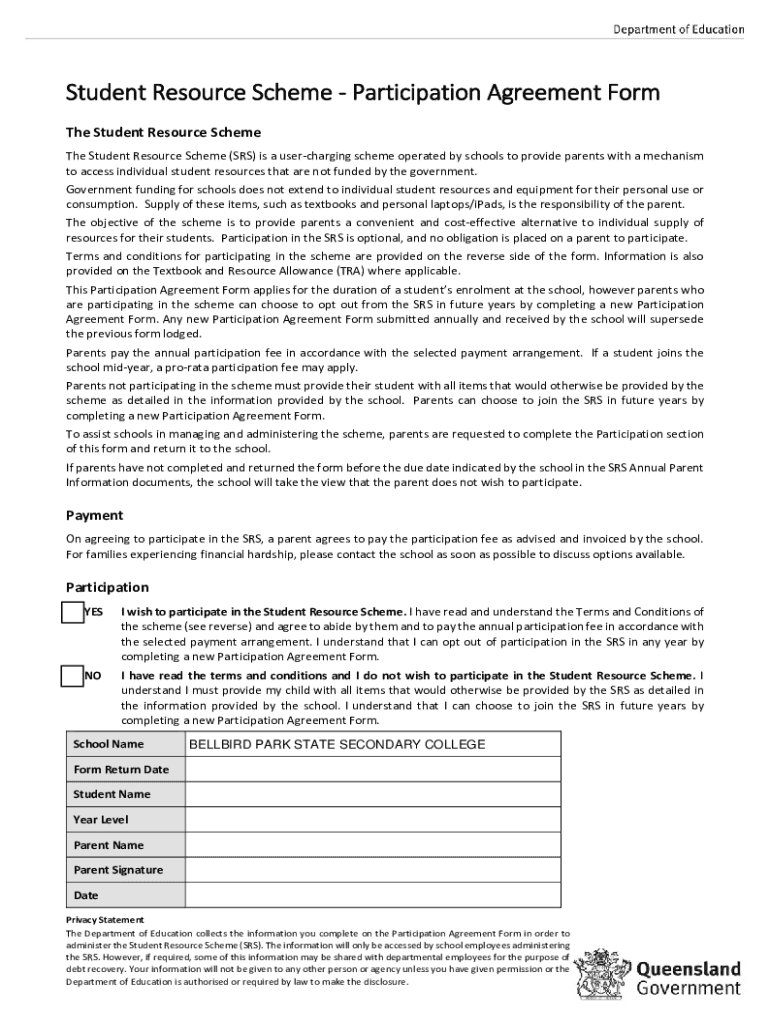 Department of Education

Student Resource Scheme - Participation Agreement Form

The Student Resource Scheme

The Student Resource Scheme (SRS) is a user-charging scheme operated by schools to provide parents with a mechanism to access individual student resources that are not funded by the government.

Government funding for schools does not extend to individual student resources and equipment for their personal use or consumption. Supply of these items, such as textbooks and personal laptops/iPads, is the responsibility of the parent.

The objective of the scheme is to provide parents a convenient and cost-effective alternative to individual supply of resources for their students. Participation in the SRS is optional, and no obligation is placed on a parent to participate.

Terms and conditions for participating in the scheme are provided on the reverse side of the form. Information is also provided on the Textbook and Resource Allowance (TRA) where applicable.

This Participation Agreement Form applies for the duration of a student's enrolment at the school, however parents who are participating in the scheme can choose to opt out from the SRS in future years by completing a new Participation Agreement Form. Any new Participation Agreement Form submitted annually and received by the school will supersede the previous form lodged.

Parents pay the annual participation fee in accordance with the selected payment arrangement. If a student joins the school mid-year, a pro-rata participation fee may apply.

Parents not participating in the scheme must provide their student with all items that would otherwise be provided by the scheme as detailed in the information provided by the school. Parents can choose to join the SRS in future years by completing a new Participation Agreement Form.

To assist schools in managing and administering the scheme, parents are requested to complete the Participation section of this form and return it to the school.

If parents have not completed and returned the form before the due date indicated by the school in the SRS Annual Parent Information documents, the school will take the view that the parent does not wish to participate.

Payment

On agreeing to participate in the SRS, a parent agrees to pay the participation fee as advised and invoiced by the school. For families experiencing financial hardship, please contact the school as soon as possible to discuss options available.

Participation

YES I wish to participate in the Student Resource Scheme. I have read and understand the Terms and Conditions of the scheme (see reverse) and agree to abide by them and to pay the annual participation fee in accordance with the selected payment arrangement. I understand that I can opt out of participation in the SRS in any year by completing a new Participation Agreement Form.

NO I have read the terms and conditions and I do not wish to participate in the Student Resource Scheme. I understand I must provide my child with all items that would otherwise be provided by the SRS as detailed in the information provided by the school. I understand that I can choose to join the SRS in future years by completing a new Participation Agreement Form.

| School Name | BELLBIRD PARK STATE SECONDARY COLLEGE |
|---|---|
| Form Return Date | |
| Student Name | |
| Year Level | |
| Parent Name | |
| Parent Signature | |
| Date | |

Privacy Statement
The Department of Education collects the information you complete on the Participation Agreement Form in order to administer the Student Resource Scheme (SRS). The information will only be accessed by school employees administering the SRS. However, if required, some of this information may be shared with departmental employees for the purpose of debt recovery. Your information will not be given to any other person or agency unless you have given permission or the Department of Education is authorised or required by law to make the disclosure.

Queensland Government